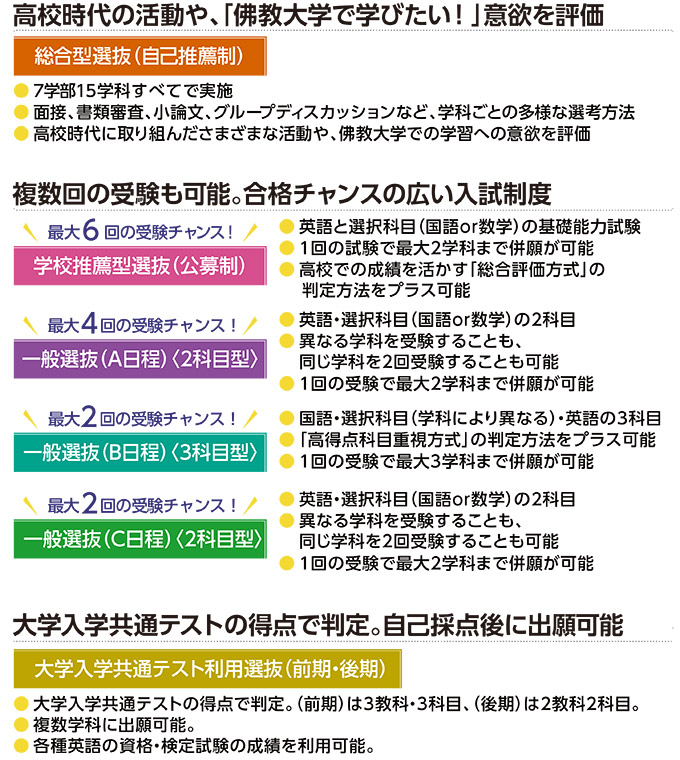 高校時代の活動や、「佛教大学で学びたい！」意欲を評価

総合型選抜（自己推薦制）

● 7学部15学科すべてで実施
● 面接、書類審査、小論文、グループディスカッションなど、学科ごとの多様な選考方法
● 高校時代に取り組んださまざまな活動や、佛教大学での学習への意欲を評価

複数回の受験も可能。合格チャンスの広い入試制度

最大6回の受験チャンス！

学校推薦型選抜（公募制）

● 英語と選択科目（国語or数学）の基礎能力試験
● 1回の試験で最大2学科まで併願が可能
● 高校での成績を活かす「総合評価方式」の判定方法をプラス可能

最大4回の受験チャンス！

一般選抜（A日程）〈2科目型〉

● 英語・選択科目（国語or数学）の2科目
● 異なる学科を受験することも、同じ学科を2回受験することも可能
● 1回の受験で最大2学科まで併願が可能

最大2回の受験チャンス！

一般選抜（B日程）〈3科目型〉

● 国語・選択科目（学科により異なる）・英語の3科目
● 「高得点科目重視方式」の判定方法をプラス可能
● 1回の受験で最大3学科まで併願が可能

最大2回の受験チャンス！

一般選抜（C日程）〈2科目型〉

● 英語・選択科目（国語or数学）の2科目
● 異なる学科を受験することも、同じ学科を2回受験することも可能
● 1回の受験で最大2学科まで併願が可能

大学入学共通テストの得点で判定。自己採点後に出願可能

大学入学共通テスト利用選抜（前期・後期）

● 大学入学共通テストの得点で判定。（前期）は3教科・3科目、（後期）は2教科2科目。
● 複数学科に出願可能。
● 各種英語の資格・検定試験の成績を利用可能。